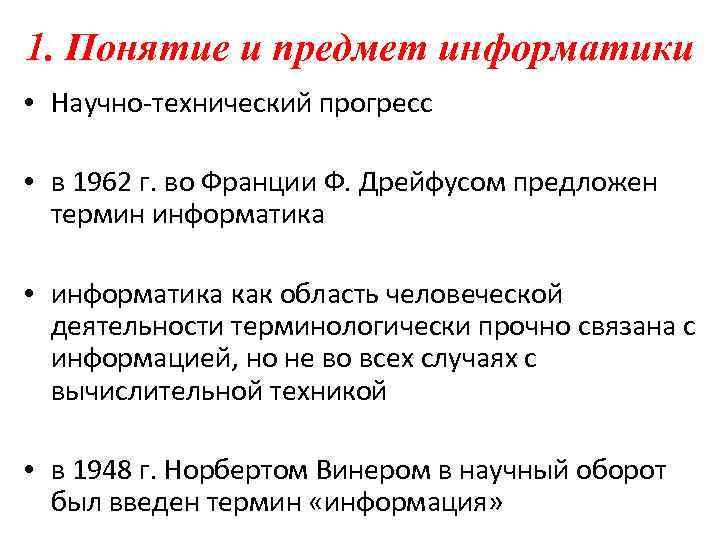 1. Понятие и предмет информатики

• Научно-технический прогресс

• в 1962 г. во Франции Ф. Дрейфусом предложен термин информатика

• информатика как область человеческой деятельности терминологически прочно связана с информацией, но не во всех случаях с вычислительной техникой

• в 1948 г. Норбертом Винером в научный оборот был введен термин «информация»